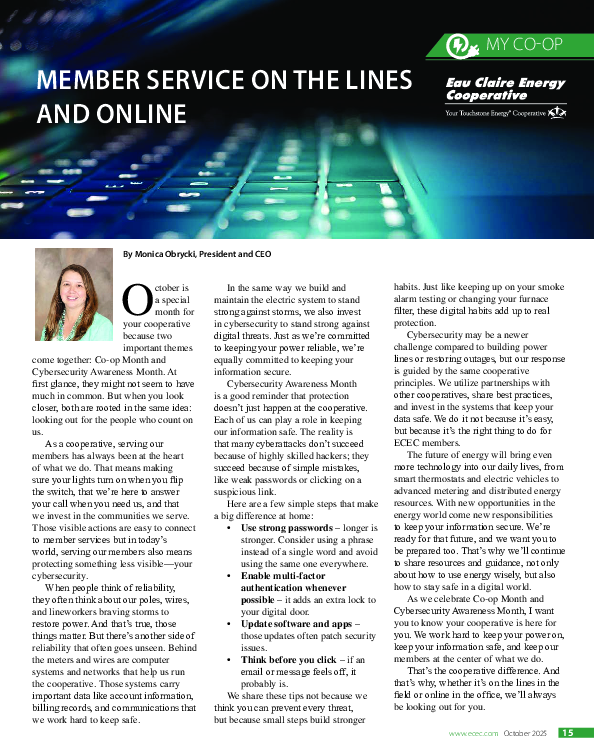 MY CO-OP

MEMBER SERVICE ON THE LINES AND ONLINE

Eau Claire Energy Cooperative

Your Touchstone Energy® Cooperative

By Monica Obrycki, President and CEO

October is a special month for your cooperative because two important themes come together: Co-op Month and Cybersecurity Awareness Month. At first glance, they might not seem to have much in common. But when you look closer, both are rooted in the same idea: looking out for the people who count on us.

As a cooperative, serving our members has always been at the heart of what we do. That means making sure your lights turn on when you flip the switch, that we're here to answer your call when you need us, and that we invest in the communities we serve. Those visible actions are easy to connect to member services but in today's world, serving our members also means protecting something less visible—your cybersecurity.

When people think of reliability, they often think about our poles, wires, and lineworkers braving storms to restore power. And that's true, those things matter. But there's another side of reliability that often goes unseen. Behind the meters and wires are computer systems and networks that help us run the cooperative. Those systems carry important data like account information, billing records, and communications that we work hard to keep safe.

In the same way we build and maintain the electric system to stand strong against storms, we also invest in cybersecurity to stand strong against digital threats. Just as we're committed to keeping your power reliable, we're equally committed to keeping your information secure.

Cybersecurity Awareness Month is a good reminder that protection doesn't just happen at the cooperative. Each of us can play a role in keeping our information safe. The reality is that many cyberattacks don't succeed because of highly skilled hackers; they succeed because of simple mistakes, like weak passwords or clicking on a suspicious link.

Here are a few simple steps that make a big difference at home:
• Use strong passwords – longer is stronger. Consider using a phrase instead of a single word and avoid using the same one everywhere.
• Enable multi-factor authentication whenever possible – it adds an extra lock to your digital door.
• Update software and apps – those updates often patch security issues.
• Think before you click – if an email or message feels off, it probably is.

We share these tips not because we think you can prevent every threat, but because small steps build stronger habits. Just like keeping up on your smoke alarm testing or changing your furnace filter, these digital habits add up to real protection.

Cybersecurity may be a newer challenge compared to building power lines or restoring outages, but our response is guided by the same cooperative principles. We utilize partnerships with other cooperatives, share best practices, and invest in the systems that keep your data safe. We do it not because it's easy, but because it's the right thing to do for ECEC members.

The future of energy will bring even more technology into our daily lives, from smart thermostats and electric vehicles to advanced metering and distributed energy resources. With new opportunities in the energy world come new responsibilities to keep your information secure. We're ready for that future, and we want you to be prepared too. That's why we'll continue to share resources and guidance, not only about how to use energy wisely, but also how to stay safe in a digital world.

As we celebrate Co-op Month and Cybersecurity Awareness Month, I want you to know your cooperative is here for you. We work hard to keep your power on, keep your information safe, and keep our members at the center of what we do.

That's the cooperative difference. And that's why, whether it's on the lines in the field or online in the office, we'll always be looking out for you.

www.ecec.com October 2025 15